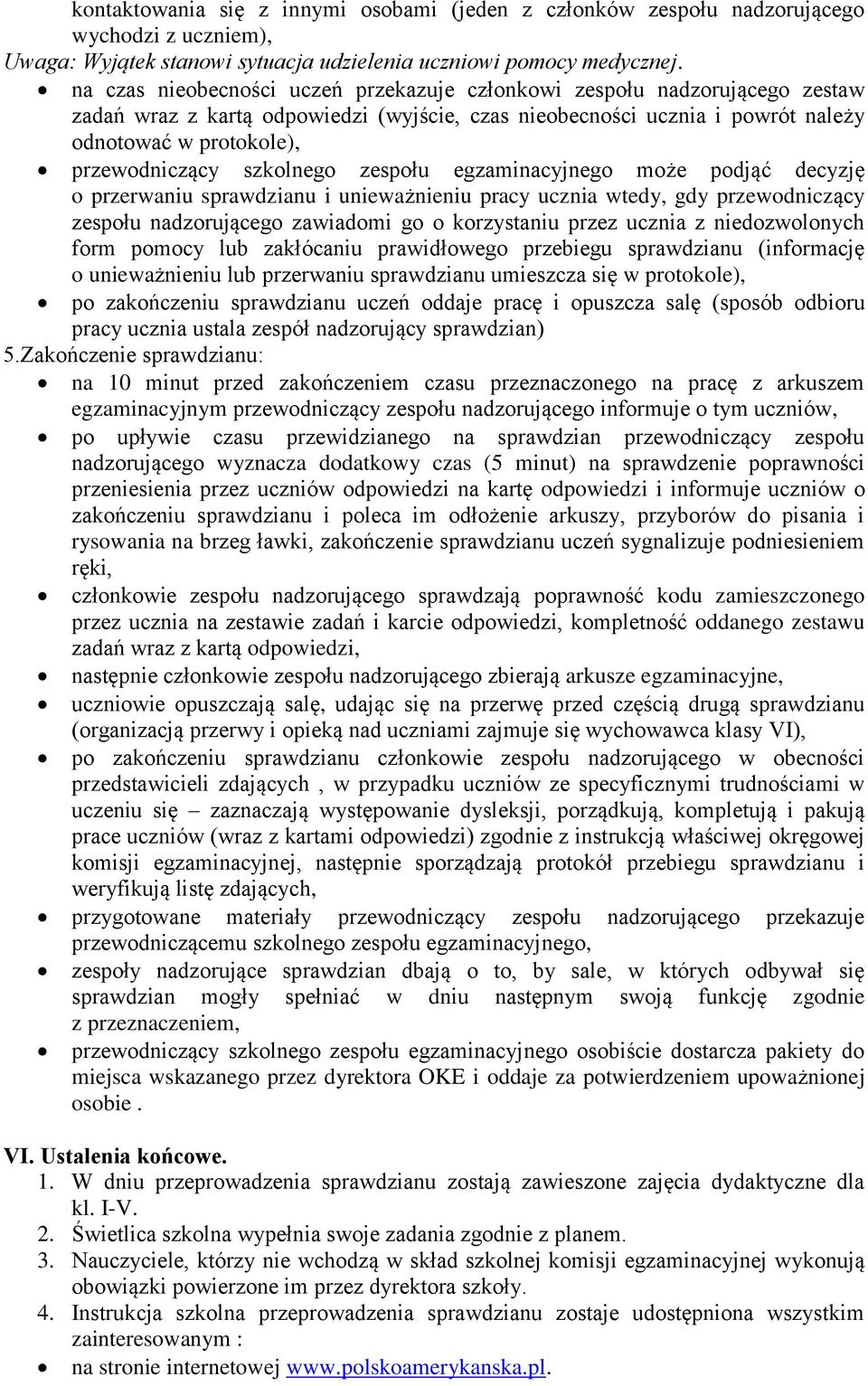 kontaktowania się z innymi osobami (jeden z członków zespołu nadzorującego wychodzi z uczniem),
Uwaga: Wyjątek stanowi sytuacja udzielenia uczniowi pomocy medycznej.
• na czas nieobecności uczeń przekazuje członkowi zespołu nadzorującego zestaw zadań wraz z kartą odpowiedzi (wyjście, czas nieobecności ucznia i powrót należy odnotować w protokole),
• przewodniczący szkolnego zespołu egzaminacyjnego może podjąć decyzję o przerwaniu sprawdzianu i unieważnieniu pracy ucznia wtedy, gdy przewodniczący zespołu nadzorującego zawiadomi go o korzystaniu przez ucznia z niedozwolonych form pomocy lub zakłócaniu prawidłowego przebiegu sprawdzianu (informację o unieważnieniu lub przerwaniu sprawdzianu umieszcza się w protokole),
• po zakończeniu sprawdzianu uczeń oddaje pracę i opuszcza salę (sposób odbioru pracy ucznia ustala zespół nadzorujący sprawdzian)
5.Zakończenie sprawdzianu:
• na 10 minut przed zakończeniem czasu przeznaczonego na pracę z arkuszem egzaminacyjnym przewodniczący zespołu nadzorującego informuje o tym uczniów,
• po upływie czasu przewidzianego na sprawdzian przewodniczący zespołu nadzorującego wyznacza dodatkowy czas (5 minut) na sprawdzenie poprawności przeniesienia przez uczniów odpowiedzi na kartę odpowiedzi i informuje uczniów o zakończeniu sprawdzianu i poleca im odłożenie arkuszy, przyborów do pisania i rysowania na brzeg ławki, zakończenie sprawdzianu uczeń sygnalizuje podniesieniem ręki,
• członkowie zespołu nadzorującego sprawdzają poprawność kodu zamieszczonego przez ucznia na zestawie zadań i karcie odpowiedzi, kompletność oddanego zestawu zadań wraz z kartą odpowiedzi,
• następnie członkowie zespołu nadzorującego zbierają arkusze egzaminacyjne,
• uczniowie opuszczają salę, udając się na przerwę przed częścią drugą sprawdzianu (organizacją przerwy i opieką nad uczniami zajmuje się wychowawca klasy VI),
• po zakończeniu sprawdzianu członkowie zespołu nadzorującego w obecności przedstawicieli zdających , w przypadku uczniów ze specyficznymi trudnościami w uczeniu się – zaznaczają występowanie dysleksji, porządkują, kompletują i pakują prace uczniów (wraz z kartami odpowiedzi) zgodnie z instrukcją właściwej okręgowej komisji egzaminacyjnej, następnie sporządzają protokół przebiegu sprawdzianu i weryfikują listę zdających,
• przygotowane materiały przewodniczący zespołu nadzorującego przekazuje przewodniczącemu szkolnego zespołu egzaminacyjnego,
• zespoły nadzorujące sprawdzian dbają o to, by sale, w których odbywał się sprawdzian mogły spełniać w dniu następnym swoją funkcję zgodnie z przeznaczeniem,
• przewodniczący szkolnego zespołu egzaminacyjnego osobiście dostarcza pakiety do miejsca wskazanego przez dyrektora OKE i oddaje za potwierdzeniem upoważnionej osobie .

VI. Ustalenia końcowe.
1. W dniu przeprowadzenia sprawdzianu zostają zawieszone zajęcia dydaktyczne dla kl. I-V.
2. Świetlica szkolna wypełnia swoje zadania zgodnie z planem.
3. Nauczyciele, którzy nie wchodzą w skład szkolnej komisji egzaminacyjnej wykonują obowiązki powierzone im przez dyrektora szkoły.
4. Instrukcja szkolna przeprowadzenia sprawdzianu zostaje udostępniona wszystkim zainteresowanym :
• na stronie internetowej www.polskoamerykanska.pl.